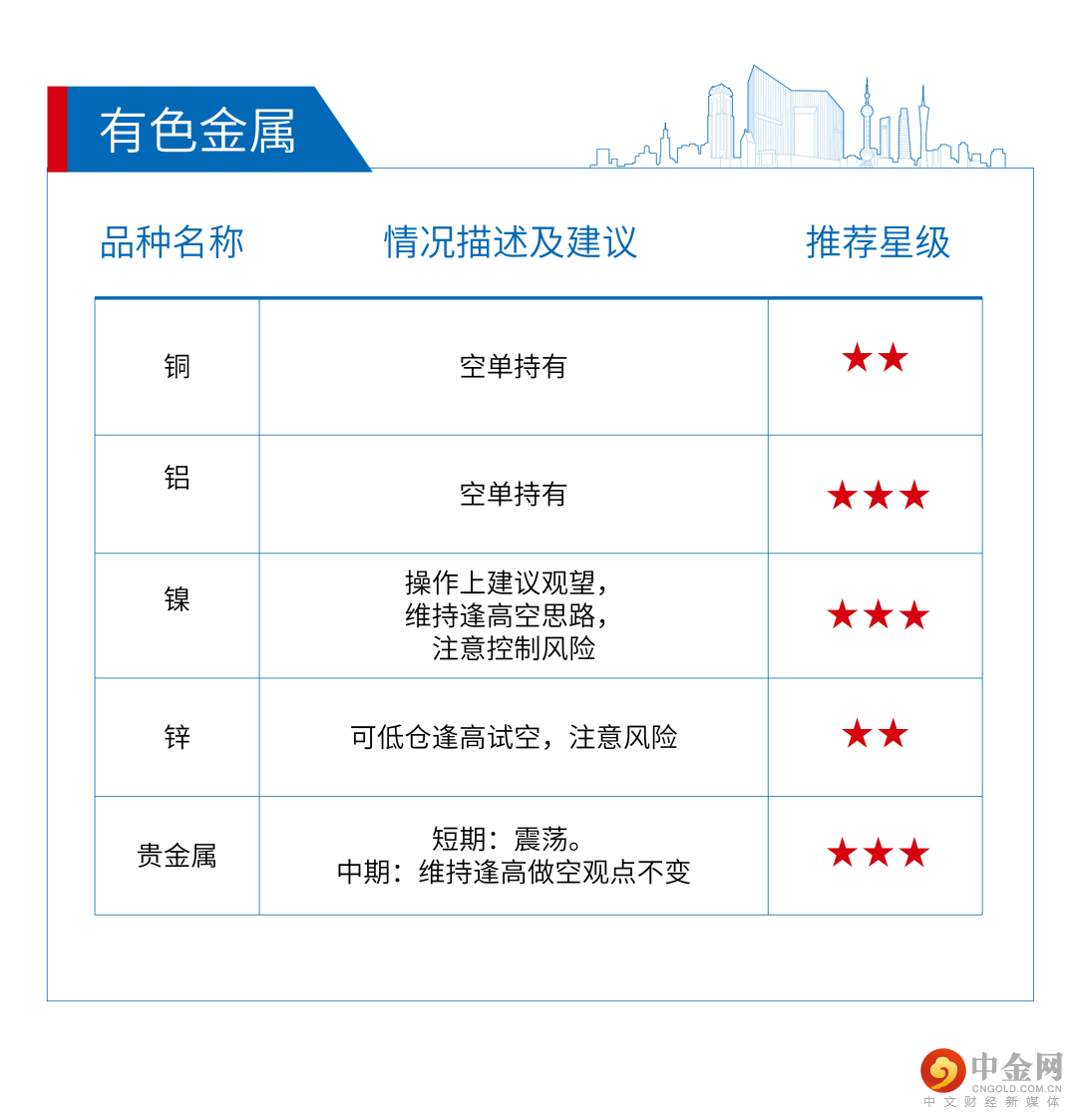 有色金属

| 品种名称 | 情况描述及建议 | 推荐星级 |
|---|---|---|
| 铜 | 空单持有 | ★★ |
| 铝 | 空单持有 | ★★★ |
| 镍 | 操作上建议观望，维持逢高空思路，注意控制风险 | ★★★ |
| 锌 | 可低仓逢高试空，注意风险 | ★★ |
| 贵金属 | 短期：震荡。中期：维持逢高做空观点不变 | ★★★ |

中金网
CNGOLD.COM.CN
中文财经新媒体